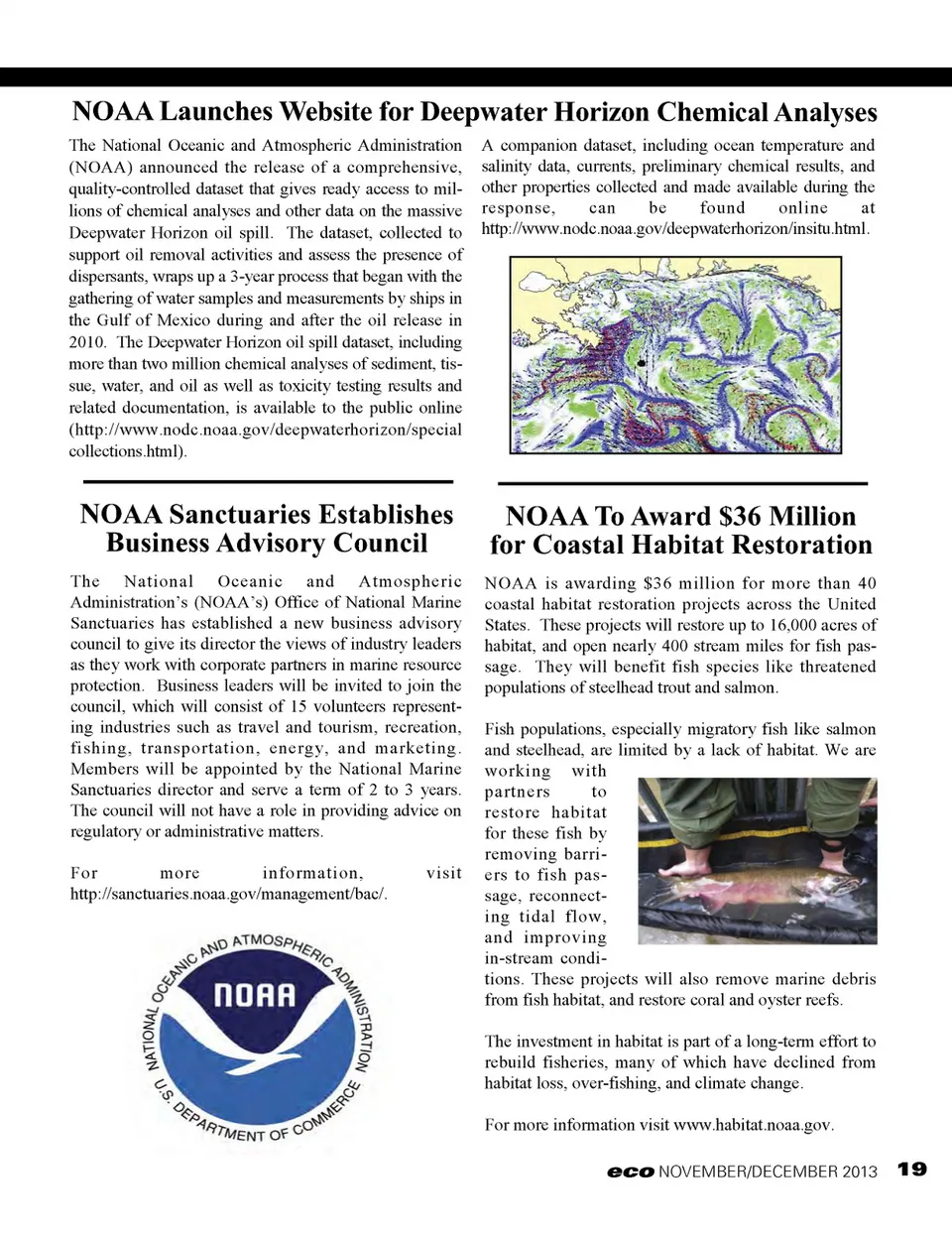 NOAA Launches Website for Deepwater Horizon Chemical Analyses

The National Oceanic and Atmospheric Administration (NOAA) announced the release of a comprehensive, quality-controlled dataset that gives ready access to millions of chemical analyses and other data on the massive Deepwater Horizon oil spill. The dataset, collected to support oil removal activities and assess the presence of dispersants, wraps up a 3-year process that began with the gathering of water samples and measurements by ships in the Gulf of Mexico during and after the oil release in 2010. The Deepwater Horizon oil spill dataset, including more than two million chemical analyses of sediment, tissue, water, and oil as well as toxicity testing results and related documentation, is available to the public online (http://www.nodc.noaa.gov/deepwaterhorizon/special collections.html).

A companion dataset, including ocean temperature and salinity data, currents, preliminary chemical results, and other properties collected and made available during the response, can be found online at http://www.nodc.noaa.gov/deepwaterhorizon/insitu.html.

NOAA Sanctuaries Establishes Business Advisory Council

The National Oceanic and Atmospheric Administration's (NOAA's) Office of National Marine Sanctuaries has established a new business advisory council to give its director the views of industry leaders as they work with corporate partners in marine resource protection. Business leaders will be invited to join the council, which will consist of 15 volunteers representing industries such as travel and tourism, recreation, fishing, transportation, energy, and marketing. Members will be appointed by the National Marine Sanctuaries director and serve a term of 2 to 3 years. The council will not have a role in providing advice on regulatory or administrative matters.

For more information, visit http://sanctuaries.noaa.gov/management/bac/.

NATIONAL OCEANIC AND ATMOSPHERIC ADMINISTRATION
NOAA
U.S. DEPARTMENT OF COMMERCE

NOAA To Award $36 Million for Coastal Habitat Restoration

NOAA is awarding $36 million for more than 40 coastal habitat restoration projects across the United States. These projects will restore up to 16,000 acres of habitat, and open nearly 400 stream miles for fish passage. They will benefit fish species like threatened populations of steelhead trout and salmon.

Fish populations, especially migratory fish like salmon and steelhead, are limited by a lack of habitat. We are working with partners to restore habitat for these fish by removing barriers to fish passage, reconnecting tidal flow, and improving in-stream conditions. These projects will also remove marine debris from fish habitat, and restore coral and oyster reefs.

The investment in habitat is part of a long-term effort to rebuild fisheries, many of which have declined from habitat loss, over-fishing, and climate change.

For more information visit www.habitat.noaa.gov.

eco NOVEMBER/DECEMBER 2013 19